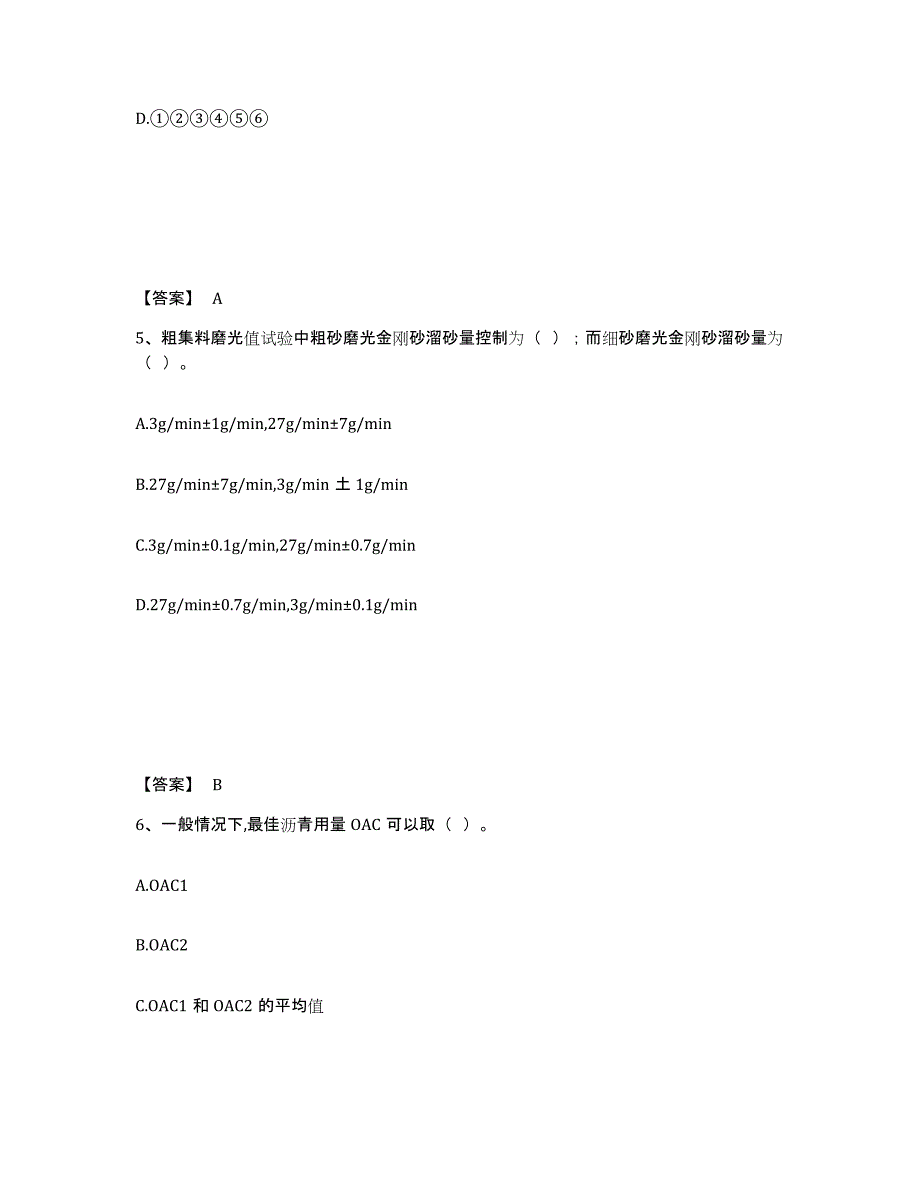 D.①②③④⑤⑥

【答案】 A

5、粗集料磨光值试验中粗砂磨光金刚砂溜砂量控制为（ ）；而细砂磨光金刚砂溜砂量为（ ）。

A.3g/min±1g/min,27g/min±7g/min

B.27g/min±7g/min,3g/min 土 1g/min

C.3g/min±0.1g/min,27g/min±0.7g/min

D.27g/min±0.7g/min,3g/min±0.1g/min

【答案】 B

6、一般情况下,最佳沥青用量 OAC 可以取（ ）。

A.OAC1

B.OAC2

C.OAC1 和 OAC2 的平均值